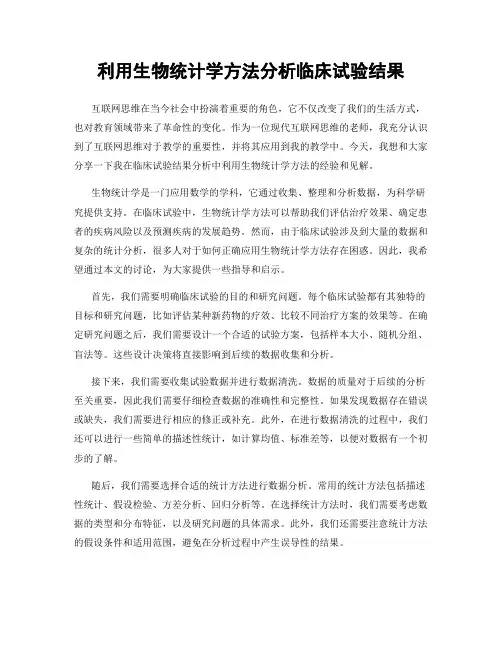 利用生物统计学方法分析临床试验结果

互联网思维在当今社会中扮演着重要的角色，它不仅改变了我们的生活方式，也对教育领域带来了革命性的变化。作为一位现代互联网思维的老师，我充分认识到了互联网思维对于教学的重要性，并将其应用到我的教学中。今天，我想和大家分享一下我在临床试验结果分析中利用生物统计学方法的经验和见解。

生物统计学是一门应用数学的学科，它通过收集、整理和分析数据，为科学研究提供支持。在临床试验中，生物统计学方法可以帮助我们评估治疗效果、确定患者的疾病风险以及预测疾病的发展趋势。然而，由于临床试验涉及到大量的数据和复杂的统计分析，很多人对于如何正确应用生物统计学方法存在困惑。因此，我希望通过本文的讨论，为大家提供一些指导和启示。

首先，我们需要明确临床试验的目的和研究问题。每个临床试验都有其独特的目标和研究问题，比如评估某种新药物的疗效、比较不同治疗方案的效果等。在确定研究问题之后，我们需要设计一个合适的试验方案，包括样本大小、随机分组、盲法等。这些设计决策将直接影响到后续的数据收集和分析。

接下来，我们需要收集试验数据并进行数据清洗。数据的质量对于后续的分析至关重要，因此我们需要仔细检查数据的准确性和完整性。如果发现数据存在错误或缺失，我们需要进行相应的修正或补充。此外，在进行数据清洗的过程中，我们还可以进行一些简单的描述性统计，如计算均值、标准差等，以便对数据有一个初步的了解。

随后，我们需要选择合适的统计方法进行数据分析。常用的统计方法包括描述性统计、假设检验、方差分析、回归分析等。在选择统计方法时，我们需要考虑数据的类型和分布特征，以及研究问题的具体需求。此外，我们还需要注意统计方法的假设条件和适用范围，避免在分析过程中产生误导性的结果。